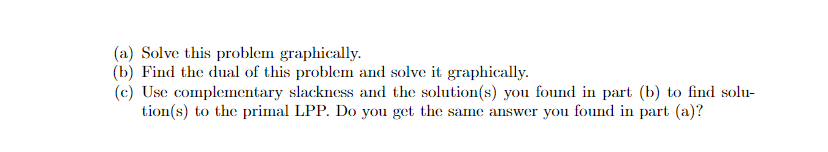 (a) Solve this problem graphically.
(b) Find the dual of this problem and solve it graphically.
(c) Use complementary slackness and the solution(s) you found in part (b) to find solution(s) to the primal LPP. Do you get the same answer you found in part (a)?